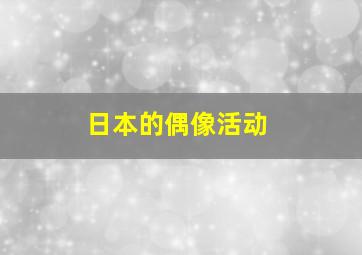 日本的偶像活动